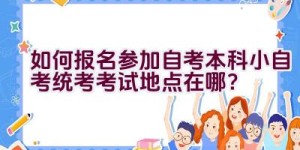 如何报名参加自考本科小自考统考考试地点在哪？